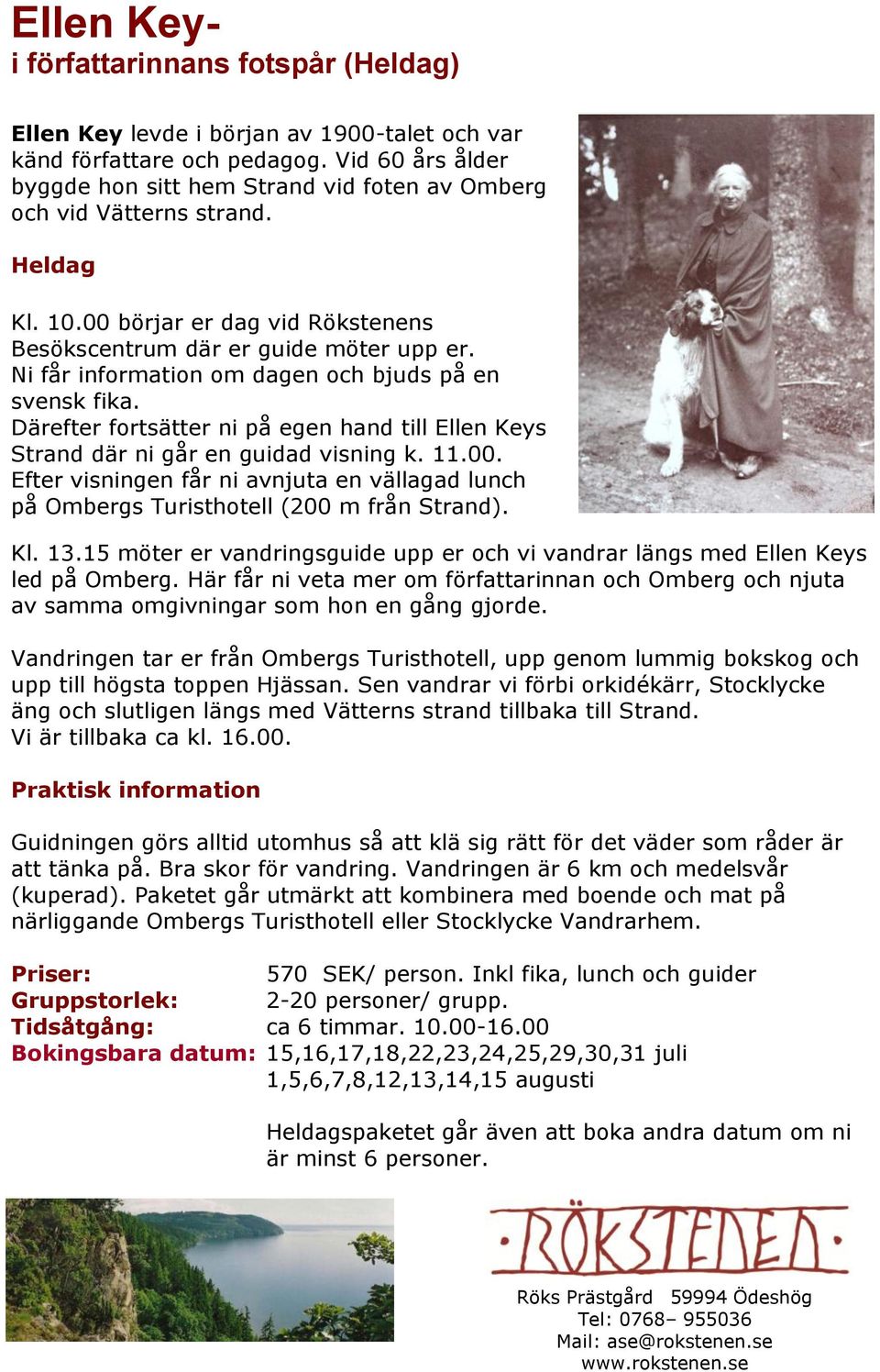 Ellen Key-
i författarinnans fotspår (Heldag)

Ellen Key levde i början av 1900-talet och var känd författare och pedagog. Vid 60 års ålder byggde hon sitt hem Strand vid foten av Omberg och vid Vätterns strand.

Heldag

Kl. 10.00 börjar er dag vid Rökstenens Besökscentrum där er guide möter upp er. Ni får information om dagen och bjuds på en svensk fika.
Därefter fortsätter ni på egen hand till Ellen Keys Strand där ni går en guidad visning k. 11.00.
Efter visningen får ni avnjuta en vällagad lunch på Ombergs Turisthotell (200 m från Strand).

Kl. 13.15 möter er vandringsguide upp er och vi vandrar längs med Ellen Keys led på Omberg. Här får ni veta mer om författarinnan och Omberg och njuta av samma omgivningar som hon en gång gjorde.

Vandringen tar er från Ombergs Turisthotell, upp genom lummig bokskog och upp till högsta toppen Hjässan. Sen vandrar vi förbi orkidékärr, Stocklycke äng och slutligen längs med Vätterns strand tillbaka till Strand.
Vi är tillbaka ca kl. 16.00.

Praktisk information

Guidningen görs alltid utomhus så att klä sig rätt för det väder som råder är att tänka på. Bra skor för vandring. Vandringen är 6 km och medelsvår (kuperad). Paketet går utmärkt att kombinera med boende och mat på närliggande Ombergs Turisthotell eller Stocklycke Vandrarhem.

Priser: 570 SEK/ person. Inkl fika, lunch och guider
Gruppstorlek: 2-20 personer/ grupp.
Tidsåtgång: ca 6 timmar. 10.00-16.00
Bokingsbara datum: 15,16,17,18,22,23,24,25,29,30,31 juli
1,5,6,7,8,12,13,14,15 augusti

Heldagspaketet går även att boka andra datum om ni är minst 6 personer.

RÖKSTENEN
Röks Prästgård 59994 Ödeshög
Tel: 0768– 955036
Mail: ase@rokstenen.se
www.rokstenen.se